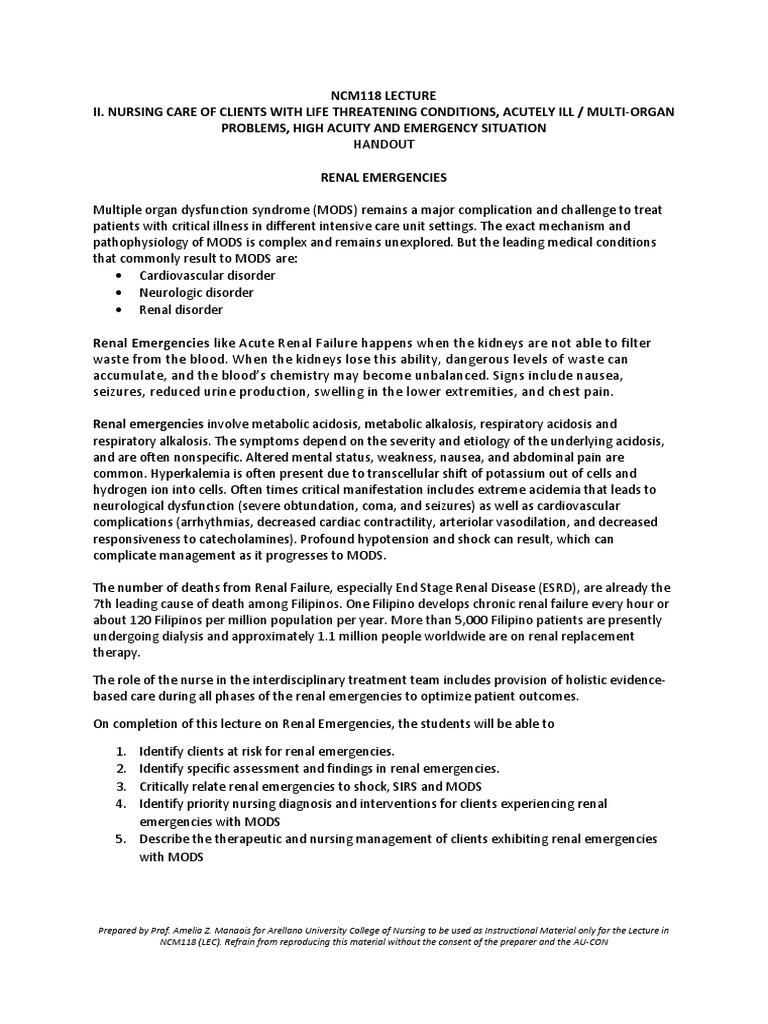 NCM118 LECTURE
II. NURSING CARE OF CLIENTS WITH LIFE THREATENING CONDITIONS, ACUTELY ILL / MULTI-ORGAN PROBLEMS, HIGH ACUITY AND EMERGENCY SITUATION
HANDOUT

RENAL EMERGENCIES

Multiple organ dysfunction syndrome (MODS) remains a major complication and challenge to treat patients with critical illness in different intensive care unit settings. The exact mechanism and pathophysiology of MODS is complex and remains unexplored. But the leading medical conditions that commonly result to MODS are:
• Cardiovascular disorder
• Neurologic disorder
• Renal disorder

Renal Emergencies like Acute Renal Failure happens when the kidneys are not able to filter waste from the blood. When the kidneys lose this ability, dangerous levels of waste can accumulate, and the blood's chemistry may become unbalanced. Signs include nausea, seizures, reduced urine production, swelling in the lower extremities, and chest pain.

Renal emergencies involve metabolic acidosis, metabolic alkalosis, respiratory acidosis and respiratory alkalosis. The symptoms depend on the severity and etiology of the underlying acidosis, and are often nonspecific. Altered mental status, weakness, nausea, and abdominal pain are common. Hyperkalemia is often present due to transcellular shift of potassium out of cells and hydrogen ion into cells. Often times critical manifestation includes extreme acidemia that leads to neurological dysfunction (severe obtundation, coma, and seizures) as well as cardiovascular complications (arrhythmias, decreased cardiac contractility, arteriolar vasodilation, and decreased responsiveness to catecholamines). Profound hypotension and shock can result, which can complicate management as it progresses to MODS.

The number of deaths from Renal Failure, especially End Stage Renal Disease (ESRD), are already the 7th leading cause of death among Filipinos. One Filipino develops chronic renal failure every hour or about 120 Filipinos per million population per year. More than 5,000 Filipino patients are presently undergoing dialysis and approximately 1.1 million people worldwide are on renal replacement therapy.

The role of the nurse in the interdisciplinary treatment team includes provision of holistic evidence-based care during all phases of the renal emergencies to optimize patient outcomes.

On completion of this lecture on Renal Emergencies, the students will be able to

1. Identify clients at risk for renal emergencies.
2. Identify specific assessment and findings in renal emergencies.
3. Critically relate renal emergencies to shock, SIRS and MODS
4. Identify priority nursing diagnosis and interventions for clients experiencing renal emergencies with MODS
5. Describe the therapeutic and nursing management of clients exhibiting renal emergencies with MODS

Prepared by Prof. Amelia Z. Manaois for Arellano University College of Nursing to be used as Instructional Material only for the Lecture in NCM118 (LEC). Refrain from reproducing this material without the consent of the preparer and the AU-CON